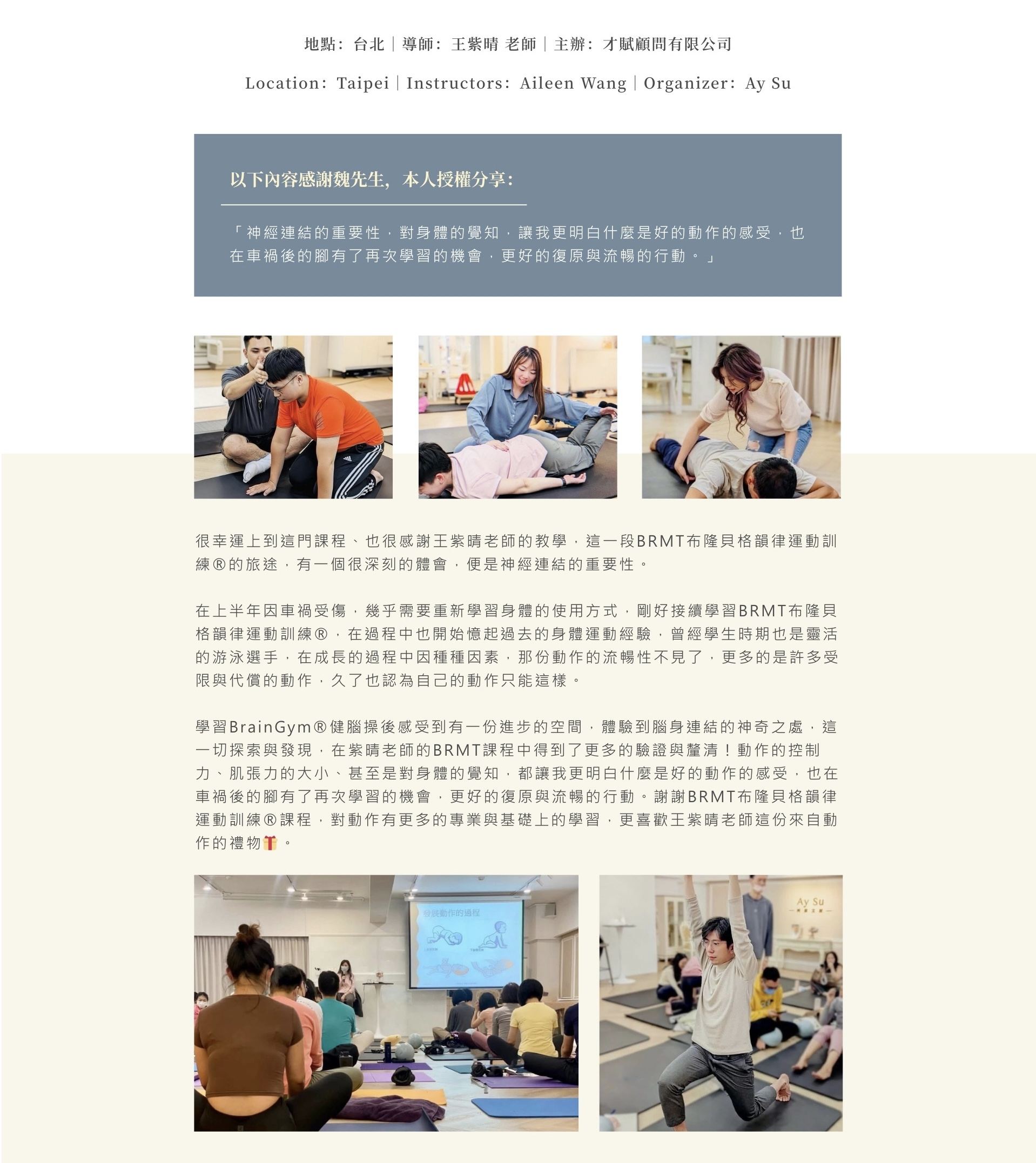 地點：台北｜導師：王紫晴 老師｜主辦：才賦顧問有限公司

Location：Taipei｜Instructors：Aileen Wang｜Organizer：Ay Su

以下內容感謝魏先生，本人授權分享：

「神經連結的重要性，對身體的覺知，讓我更明白什麼是好的動作的感受，也在車禍後的腳有了再次學習的機會，更好的復原與流暢的行動。」

很幸運上到這門課程、也很感謝王紫晴老師的教學，這一段BRMT布隆貝格韻律運動訓練®的旅途，有一個很深刻的體會，便是神經連結的重要性。

在上半年因車禍受傷，幾乎需要重新學習身體的使用方式，剛好接續學習BRMT布隆貝格韻律運動訓練®，在過程中也開始憶起過去的身體運動經驗，曾經學生時期也是靈活的游泳選手，在成長的過程中因種種因素，那份動作的流暢性不見了，更多的是許多受限與代償的動作，久了也認為自己的動作只能這樣。

學習BrainGym®健腦操後感受到有一份進步的空間，體驗到腦身連結的神奇之處，這一切探索與發現，在紫晴老師的BRMT課程中得到了更多的驗證與釐清！動作的控制力、肌張力的大小、甚至是對身體的覺知，都讓我更明白什麼是好的動作的感受，也在車禍後的腳有了再次學習的機會，更好的復原與流暢的行動。謝謝BRMT布隆貝格韻律運動訓練®課程，對動作有更多的專業與基礎上的學習，更喜歡王紫晴老師這份來自動作的禮物🎁。

發展動作的過程

Ay Su